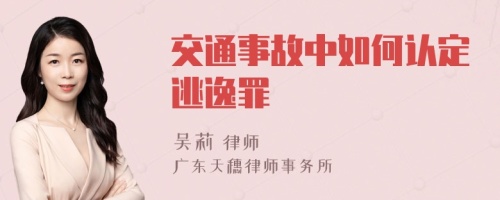 交通事故中如何认定逃逸罪

吴莉 律师
广东天穗律师事务所